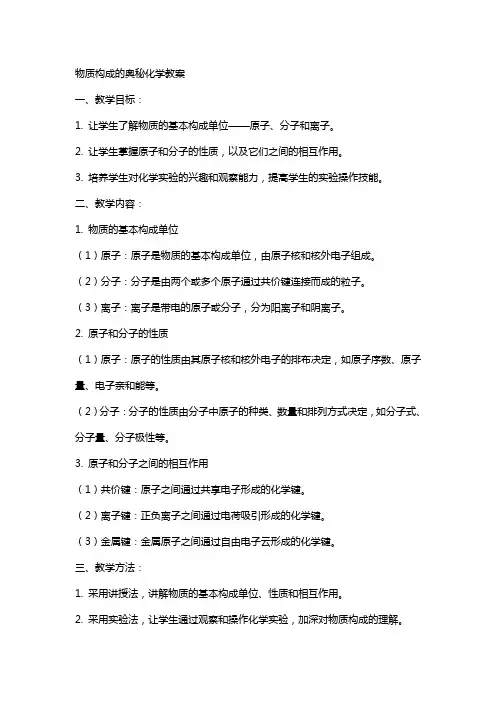 物质构成的奥秘化学教案

一、教学目标：

1. 让学生了解物质的基本构成单位——原子、分子和离子。

2. 让学生掌握原子和分子的性质，以及它们之间的相互作用。

3. 培养学生对化学实验的兴趣和观察能力，提高学生的实验操作技能。

二、教学内容：

1. 物质的基本构成单位

（1）原子：原子是物质的基本构成单位，由原子核和核外电子组成。

（2）分子：分子是由两个或多个原子通过共价键连接而成的粒子。

（3）离子：离子是带电的原子或分子，分为阳离子和阴离子。

2. 原子和分子的性质

（1）原子：原子的性质由其原子核和核外电子的排布决定，如原子序数、原子量、电子亲和能等。

（2）分子：分子的性质由分子中原子的种类、数量和排列方式决定，如分子式、分子量、分子极性等。

3. 原子和分子之间的相互作用

（1）共价键：原子之间通过共享电子形成的化学键。

（2）离子键：正负离子之间通过电荷吸引形成的化学键。

（3）金属键：金属原子之间通过自由电子云形成的化学键。

三、教学方法：

1. 采用讲授法，讲解物质的基本构成单位、性质和相互作用。

2. 采用实验法，让学生通过观察和操作化学实验，加深对物质构成的理解。